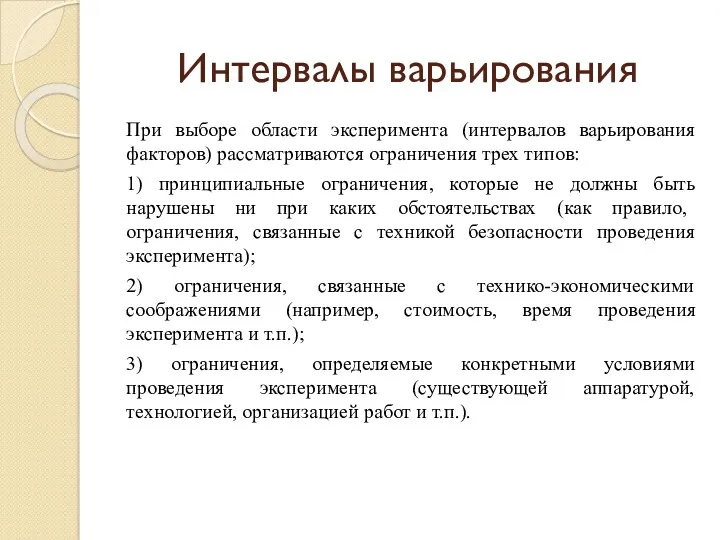 Интервалы варьирования

При выборе области эксперимента (интервалов варьирования факторов) рассматриваются ограничения трех типов:

1) принципиальные ограничения, которые не должны быть нарушены ни при каких обстоятельствах (как правило, ограничения, связанные с техникой безопасности проведения эксперимента);

2) ограничения, связанные с технико-экономическими соображениями (например, стоимость, время проведения эксперимента и т.п.);

3) ограничения, определяемые конкретными условиями проведения эксперимента (существующей аппаратурой, технологией, организацией работ и т.п.).